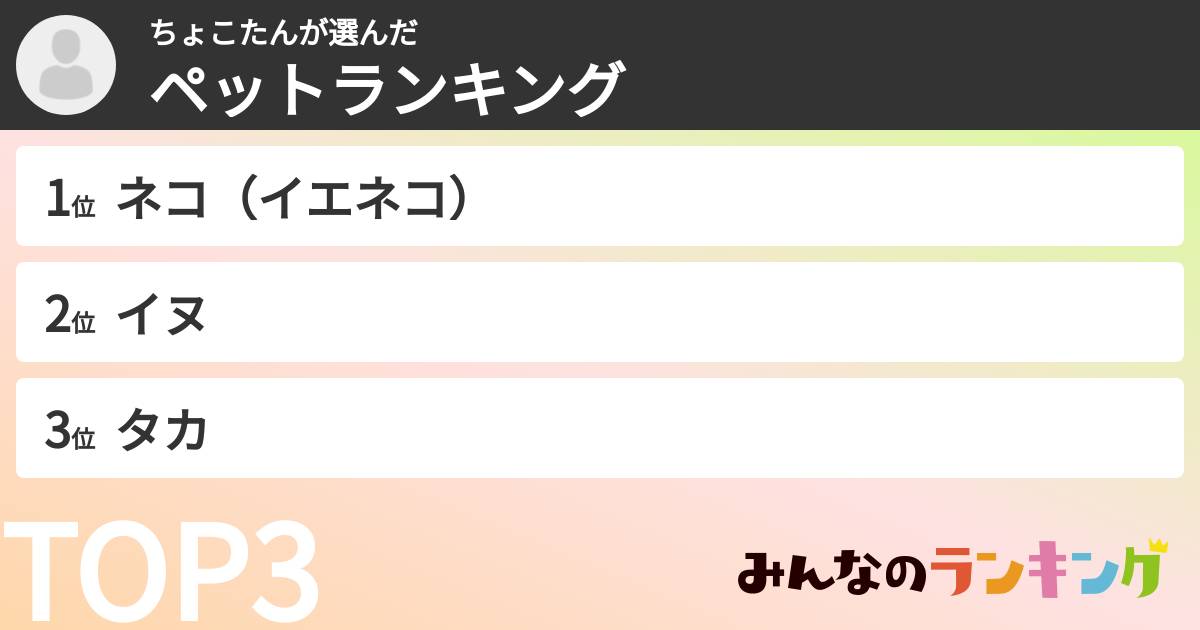 ちょこたんが選んだ
ペットランキング

1位 ネコ（イエネコ）

2位 イヌ

3位 タカ

TOP3

みんなのランキング